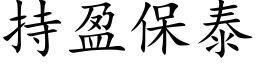 持盈保泰